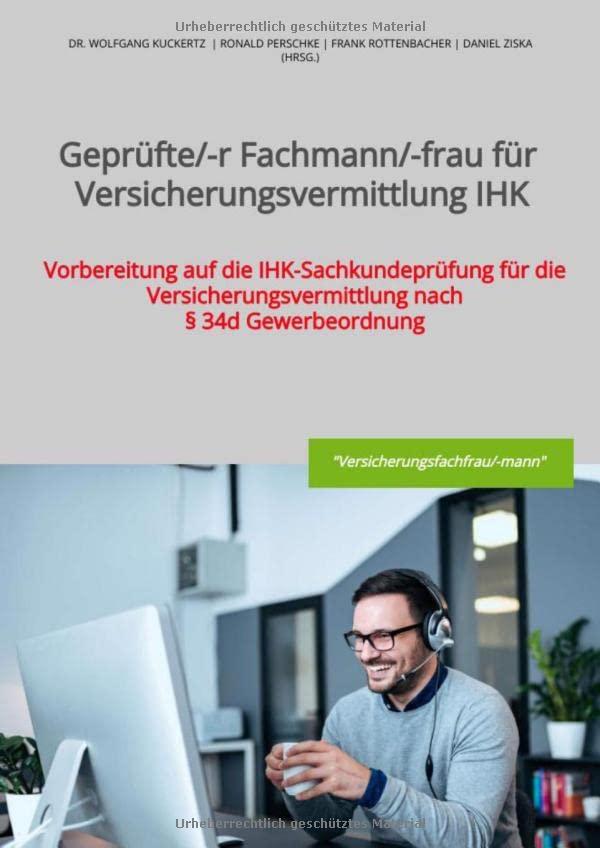 Urheberrechtlich geschütztes Material

DR. WOLFGANG KUCKERTZ | RONALD PERSCHKE | FRANK ROTTENBACHER | DANIEL ZISKA (HRSG.)

Geprüfte/-r Fachmann/-frau für Versicherungsvermittlung IHK

Vorbereitung auf die IHK-Sachkundeprüfung für die Versicherungsvermittlung nach § 34d Gewerbeordnung

"Versicherungsfachfrau/-mann"

Urheberrechtlich geschütztes Material